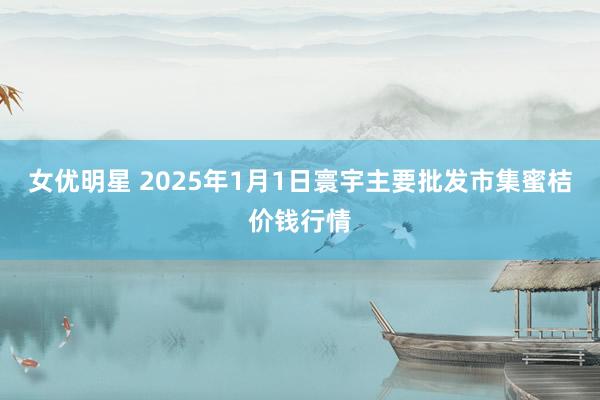 女优明星 2025年1月1日寰宇主要批发市集蜜桔价钱行情